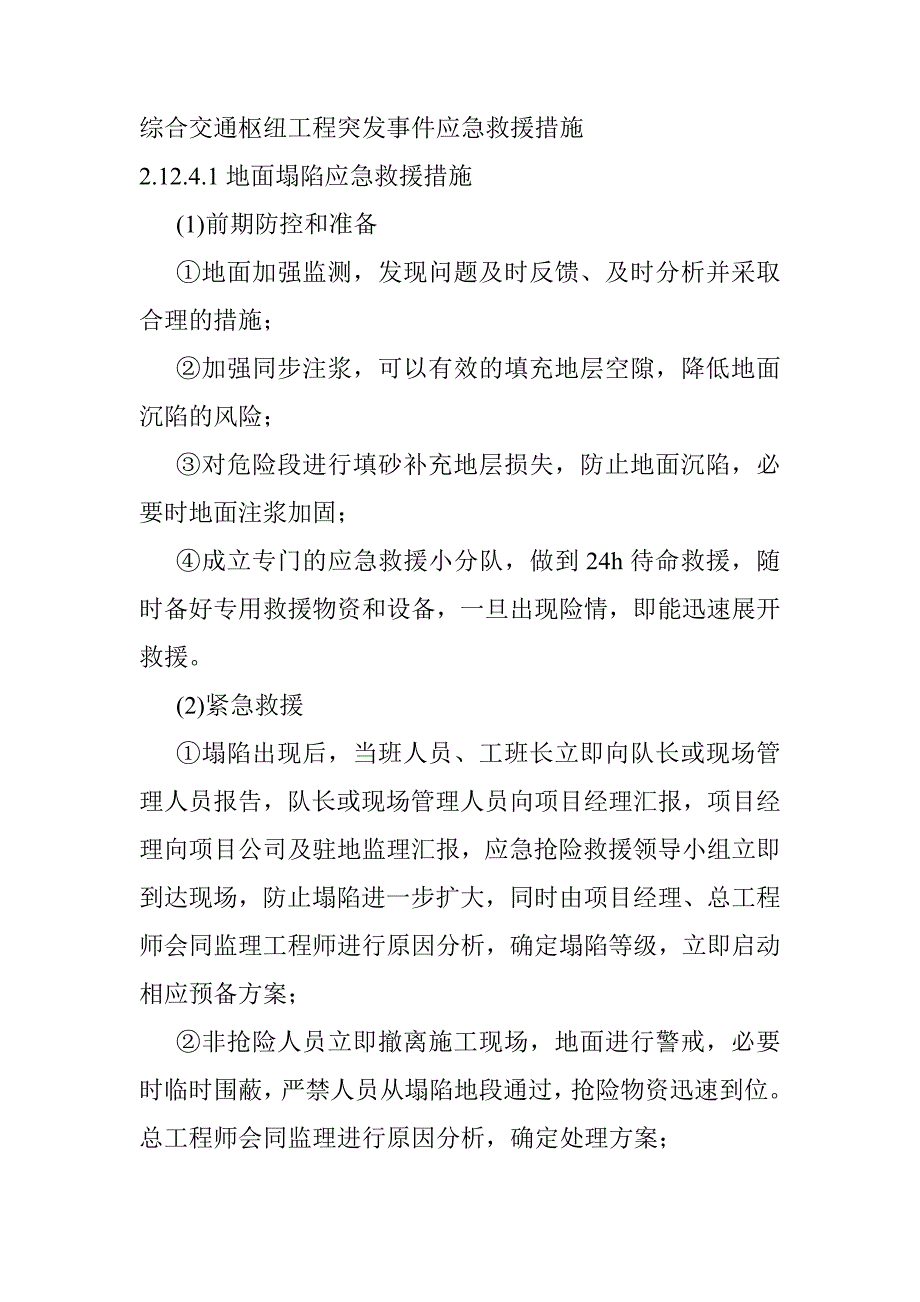 综合交通枢纽工程突发事件应急救援措施

2.12.4.1 地面塌陷应急救援措施

(1)前期防控和准备

①地面加强监测，发现问题及时反馈、及时分析并采取合理的措施；

②加强同步注浆，可以有效的填充地层空隙，降低地面沉陷的风险；

③对危险段进行填砂补充地层损失，防止地面沉陷，必要时地面注浆加固；

④成立专门的应急救援小分队，做到 24h 待命救援，随时备好专用救援物资和设备，一旦出现险情，即能迅速展开救援。

(2)紧急救援

①塌陷出现后，当班人员、工班长立即向队长或现场管理人员报告，队长或现场管理人员向项目经理汇报，项目经理向项目公司及驻地监理汇报，应急抢险救援领导小组立即到达现场，防止塌陷进一步扩大，同时由项目经理、总工程师会同监理工程师进行原因分析，确定塌陷等级，立即启动相应预备方案；

②非抢险人员立即撤离施工现场，地面进行警戒，必要时临时围蔽，严禁人员从塌陷地段通过，抢险物资迅速到位。总工程师会同监理进行原因分析，确定处理方案；